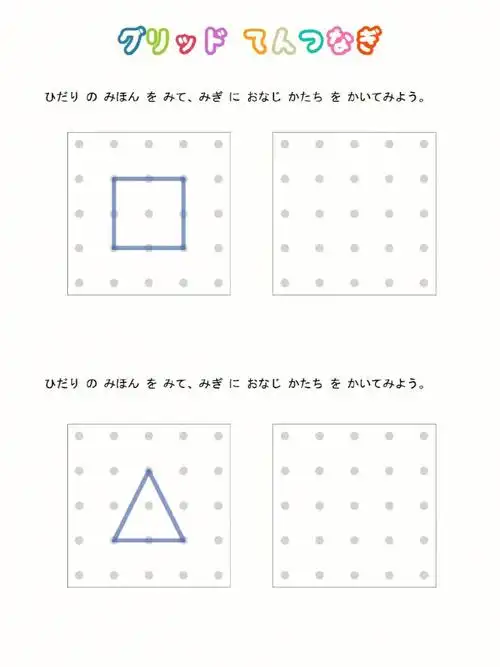 グリッド てんつなぎ

ひだり の みほん を みて、みぎ に おなじ かたち を かいてみよう。

ひだり の みほん を みて、みぎ に おなじ かたち を かいてみよう。